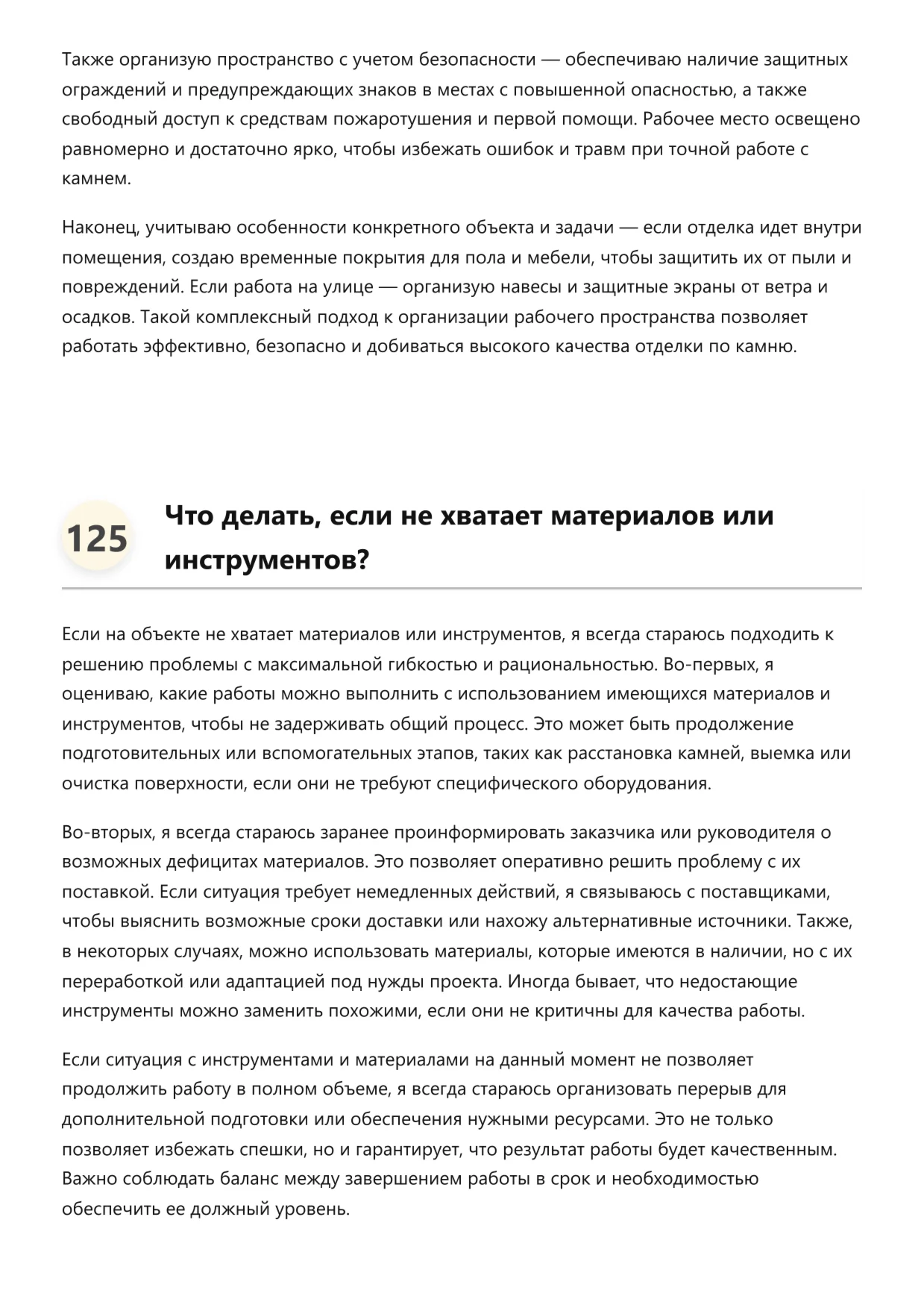 Также организую пространство с учетом безопасности — обеспечиваю наличие защитных ограждений и предупреждающих знаков в местах с повышенной опасностью, а также свободный доступ к средствам пожаротушения и первой помощи. Рабочее место освещено равномерно и достаточно ярко, чтобы избежать ошибок и травм при точной работе с камнем.

Наконец, учитываю особенности конкретного объекта и задачи — если отделка идет внутри помещения, создаю временные покрытия для пола и мебели, чтобы защитить их от пыли и повреждений. Если работа на улице — организую навесы и защитные экраны от ветра и осадков. Такой комплексный подход к организации рабочего пространства позволяет работать эффективно, безопасно и добиваться высокого качества отделки по камню.

125

Что делать, если не хватает материалов или инструментов?

Если на объекте не хватает материалов или инструментов, я всегда стараюсь подходить к решению проблемы с максимальной гибкостью и рациональностью. Во-первых, я оцениваю, какие работы можно выполнить с использованием имеющихся материалов и инструментов, чтобы не задерживать общий процесс. Это может быть продолжение подготовительных или вспомогательных этапов, таких как расстановка камней, выемка или очистка поверхности, если они не требуют специфического оборудования.

Во-вторых, я всегда стараюсь заранее проинформировать заказчика или руководителя о возможных дефицитах материалов. Это позволяет оперативно решить проблему с их поставкой. Если ситуация требует немедленных действий, я связываюсь с поставщиками, чтобы выяснить возможные сроки доставки или нахожу альтернативные источники. Также, в некоторых случаях, можно использовать материалы, которые имеются в наличии, но с их переработкой или адаптацией под нужды проекта. Иногда бывает, что недостающие инструменты можно заменить похожими, если они не критичны для качества работы.

Если ситуация с инструментами и материалами на данный момент не позволяет продолжить работу в полном объеме, я всегда стараюсь организовать перерыв для дополнительной подготовки или обеспечения нужными ресурсами. Это не только позволяет избежать спешки, но и гарантирует, что результат работы будет качественным. Важно соблюдать баланс между завершением работы в срок и необходимостью обеспечить ее должный уровень.